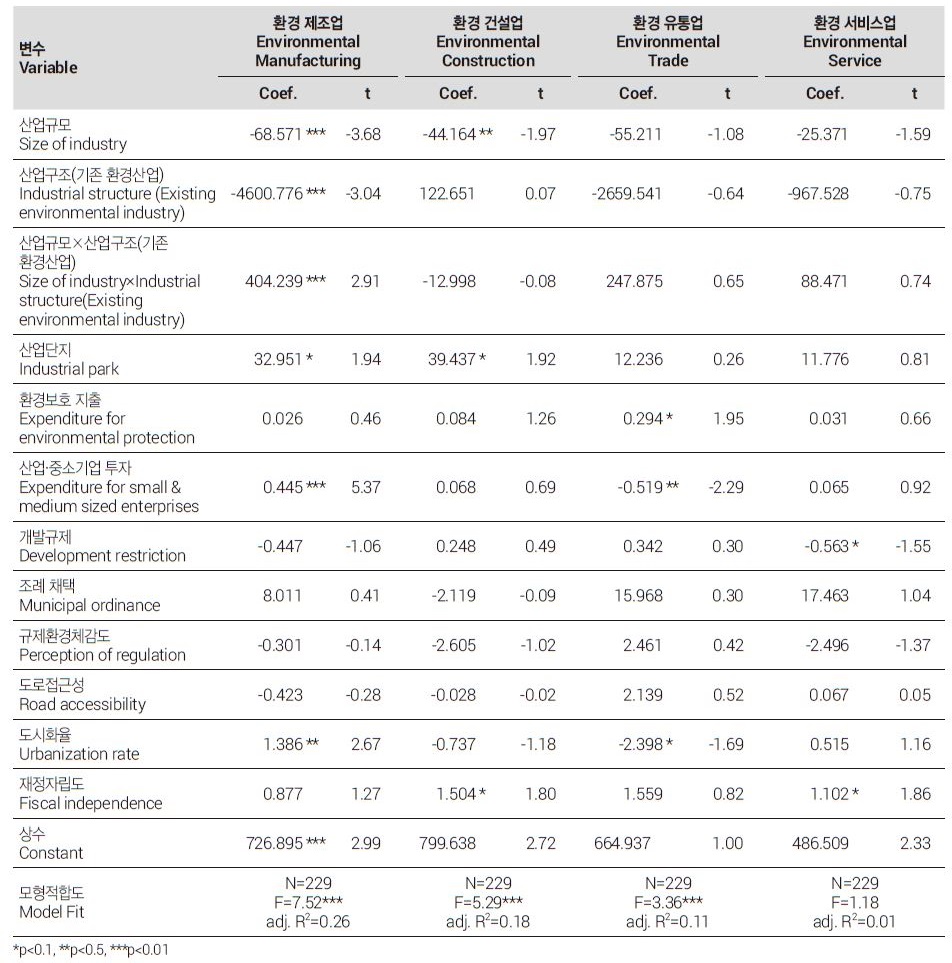 | 변수 Variable | 환경 제조업 Environmental Manufacturing |  | 환경 건설업 Environmental Construction |  | 환경 유통업 Environmental Trade |  | 환경 서비스업 Environmental Service |  |
|---|---|---|---|---|---|---|---|---|
|  | Coef. | t | Coef. | t | Coef. | t | Coef. | t |
| 산업규모 Size of industry | -68.571 *** | -3.68 | -44.164 ** | -1.97 | -55.211 | -1.08 | -25.371 | -1.59 |
| 산업구조(기존 환경산업) Industrial structure (Existing environmental industry) | -4600.776 *** | -3.04 | 122.651 | 0.07 | -2659.541 | -0.64 | -967.528 | -0.75 |
| 산업규모×산업구조(기존 환경산업) Size of industry×Industrial structure(Existing environmental industry) | 404.239 *** | 2.91 | -12.998 | -0.08 | 247.875 | 0.65 | 88.471 | 0.74 |
| 산업단지 Industrial park | 32.951 * | 1.94 | 39.437 * | 1.92 | 12.236 | 0.26 | 11.776 | 0.81 |
| 환경보호 지출 Expenditure for environmental protection | 0.026 | 0.46 | 0.084 | 1.26 | 0.294 * | 1.95 | 0.031 | 0.66 |
| 산업·중소기업 투자 Expenditure for small & medium sized enterprises | 0.445 *** | 5.37 | 0.068 | 0.69 | -0.519 ** | -2.29 | 0.065 | 0.92 |
| 개발규제 Development restriction | -0.447 | -1.06 | 0.248 | 0.49 | 0.342 | 0.30 | -0.563 * | -1.55 |
| 조례 채택 Municipal ordinance | 8.011 | 0.41 | -2.119 | -0.09 | 15.968 | 0.30 | 17.463 | 1.04 |
| 규제환경체감도 Perception of regulation | -0.301 | -0.14 | -2.605 | -1.02 | 2.461 | 0.42 | -2.496 | -1.37 |
| 도로접근성 Road accessibility | -0.423 | -0.28 | -0.028 | -0.02 | 2.139 | 0.52 | 0.067 | 0.05 |
| 도시화율 Urbanization rate | 1.386 ** | 2.67 | -0.737 | -1.18 | -2.398 * | -1.69 | 0.515 | 1.16 |
| 재정자립도 Fiscal independence | 0.877 | 1.27 | 1.504 * | 1.80 | 1.559 | 0.82 | 1.102 * | 1.86 |
| 상수 Constant | 726.895 *** | 2.99 | 799.638 | 2.72 | 664.937 | 1.00 | 486.509 | 2.33 |
| 모형적합도 Model Fit | N=229 F=7.52*** adj. $R^2$=0.26 |  | N=229 F=5.29*** adj. $R^2$=0.18 |  | N=229 F=3.36*** adj. $R^2$=0.11 |  | N=229 F=1.18 adj. $R^2$=0.01 |  |

*p<0.1, **p<0.5, ***p<0.01